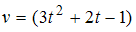 $v = (3t^2 + 2t - 1)$